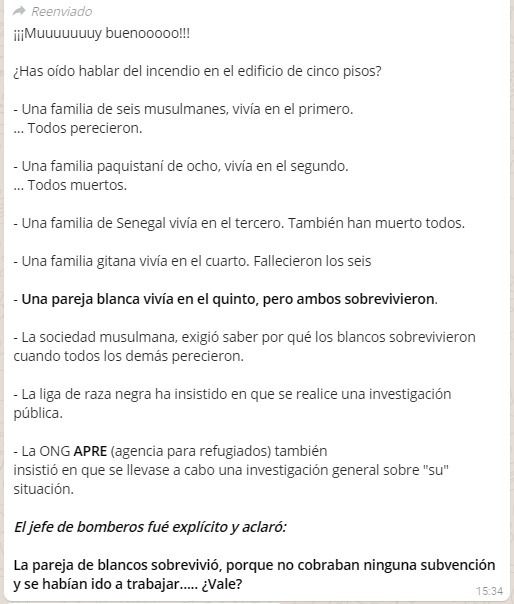 Reenviado
¡¡¡Muuuuuuuy buenooooo!!!

¿Has oído hablar del incendio en el edificio de cinco pisos?

- Una familia de seis musulmanes, vivía en el primero.
... Todos perecieron.

- Una familia paquistaní de ocho, vivía en el segundo.
... Todos muertos.

- Una familia de Senegal vivía en el tercero. También han muerto todos.

- Una familia gitana vivía en el cuarto. Fallecieron los seis

- Una pareja blanca vivía en el quinto, pero ambos sobrevivieron.

- La sociedad musulmana, exigió saber por qué los blancos sobrevivieron cuando todos los demás perecieron.

- La liga de raza negra ha insistido en que se realice una investigación pública.

- La ONG APRE (agencia para refugiados) también
insistió en que se llevase a cabo una investigación general sobre "su" situación.

El jefe de bomberos fué explícito y aclaró:

La pareja de blancos sobrevivió, porque no cobraban ninguna subvención y se habían ido a trabajar..... ¿Vale?
15:34